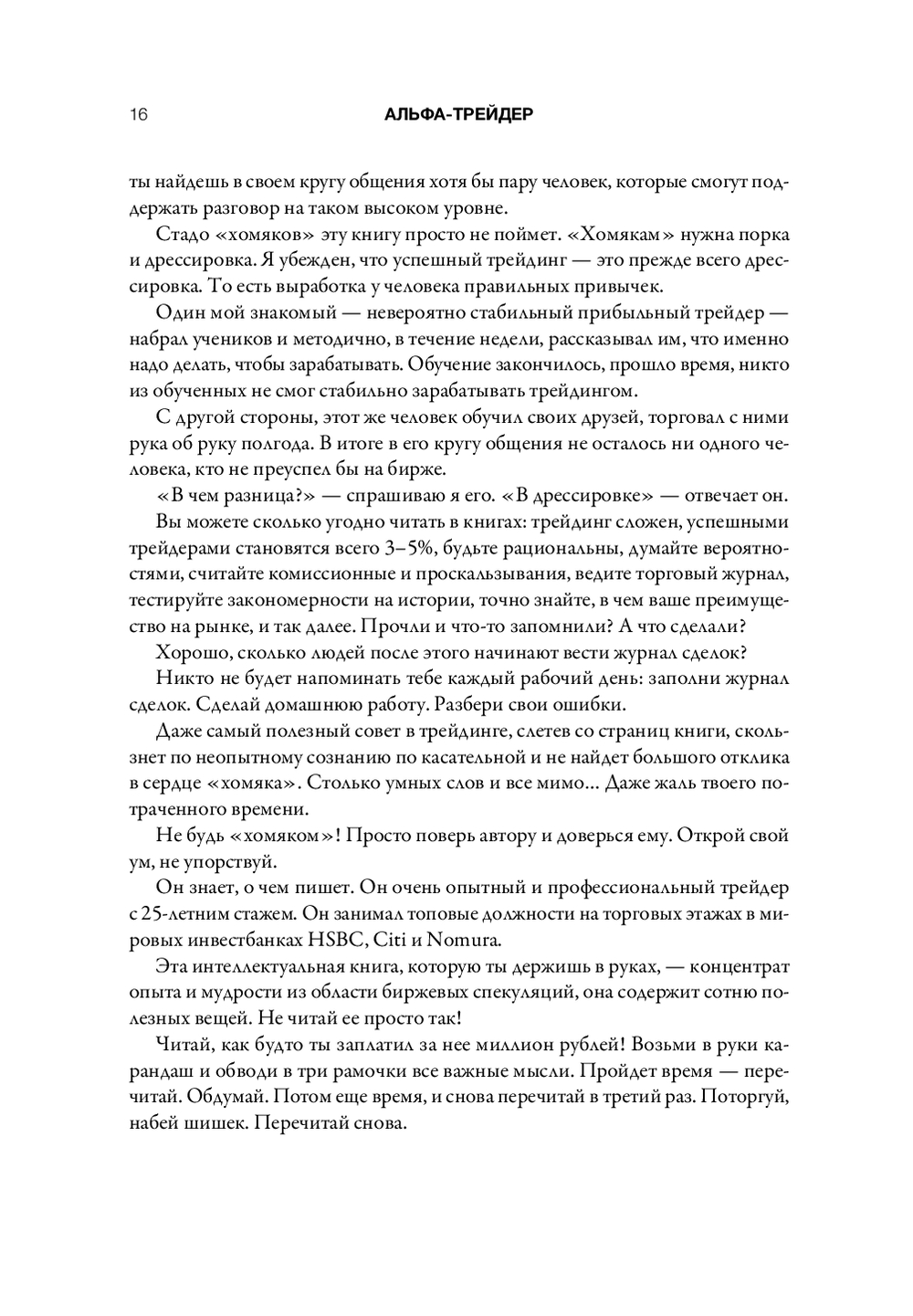 16 АЛЬФА-ТРЕЙДЕР

ты найдешь в своем кругу общения хотя бы пару человек, которые смогут поддержать разговор на таком высоком уровне.

Стадо «хомяков» эту книгу просто не поймет. «Хомякам» нужна порка и дрессировка. Я убежден, что успешный трейдинг — это прежде всего дрессировка. То есть выработка у человека правильных привычек.

Один мой знакомый — невероятно стабильный прибыльный трейдер — набрал учеников и методично, в течение недели, рассказывал им, что именно надо делать, чтобы зарабатывать. Обучение закончилось, прошло время, никто из обученных не смог стабильно зарабатывать трейдингом.

С другой стороны, этот же человек обучил своих друзей, торговал с ними рука об руку полгода. В итоге в его кругу общения не осталось ни одного человека, кто не преуспел бы на бирже.

«В чем разница?» — спрашиваю я его. «В дрессировке» — отвечает он.

Вы можете сколько угодно читать в книгах: трейдинг сложен, успешными трейдерами становятся всего 3–5%, будьте рациональны, думайте вероятностями, считайте комиссионные и проскальзывания, ведите торговый журнал, тестируйте закономерности на истории, точно знайте, в чем ваше преимущество на рынке, и так далее. Прочли и что-то запомнили? А что сделали?

Хорошо, сколько людей после этого начинают вести журнал сделок?

Никто не будет напоминать тебе каждый рабочий день: заполни журнал сделок. Сделай домашнюю работу. Разбери свои ошибки.

Даже самый полезный совет в трейдинге, слетев со страниц книги, скользнет по неопытному сознанию по касательной и не найдет большого отклика в сердце «хомяка». Столько умных слов и все мимо... Даже жаль твоего потраченного времени.

Не будь «хомяком»! Просто поверь автору и доверься ему. Открой свой ум, не упорствуй.

Он знает, о чем пишет. Он очень опытный и профессиональный трейдер с 25-летним стажем. Он занимал топовые должности на торговых этажах в мировых инвестбанках HSBC, Citi и Nomura.

Эта интеллектуальная книга, которую ты держишь в руках, — концентрат опыта и мудрости из области биржевых спекуляций, она содержит сотню полезных вещей. Не читай ее просто так!

Читай, как будто ты заплатил за нее миллион рублей! Возьми в руки карандаш и обводи в три рамочки все важные мысли. Пройдет время — перечитай. Обдумай. Потом еще время, и снова перечитай в третий раз. Поторгуй, набей шишек. Перечитай снова.